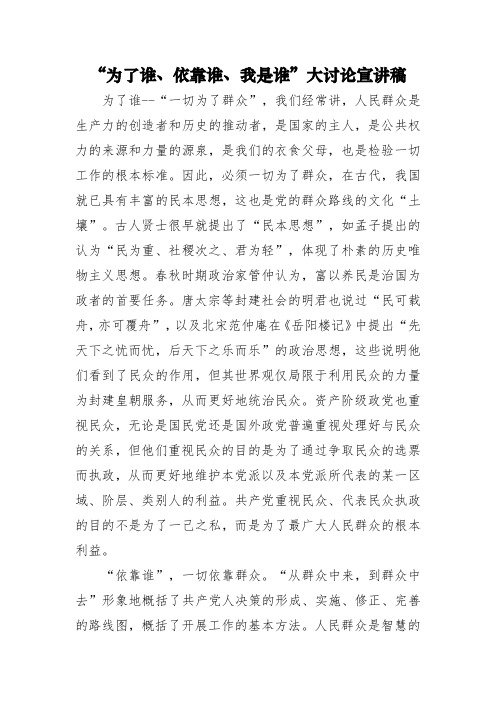 “为了谁、依靠谁、我是谁”大讨论宣讲稿

为了谁--“一切为了群众”，我们经常讲，人民群众是生产力的创造者和历史的推动者，是国家的主人，是公共权力的来源和力量的源泉，是我们的衣食父母，也是检验一切工作的根本标准。因此，必须一切为了群众，在古代，我国就已具有丰富的民本思想，这也是党的群众路线的文化“土壤”。古人贤士很早就提出了“民本思想”，如孟子提出的认为“民为重、社稷次之、君为轻”，体现了朴素的历史唯物主义思想。春秋时期政治家管仲认为，富以养民是治国为政者的首要任务。唐太宗等封建社会的明君也说过“民可载舟，亦可覆舟”，以及北宋范仲庵在《岳阳楼记》中提出“先天下之忧而忧，后天下之乐而乐”的政治思想，这些说明他们看到了民众的作用，但其世界观仅局限于利用民众的力量为封建皇朝服务，从而更好地统治民众。资产阶级政党也重视民众，无论是国民党还是国外政党普遍重视处理好与民众的关系，但他们重视民众的目的是为了通过争取民众的选票而执政，从而更好地维护本党派以及本党派所代表的某一区域、阶层、类别人的利益。共产党重视民众、代表民众执政的目的不是为了一己之私，而是为了最广大人民群众的根本利益。

“依靠谁”，一切依靠群众。“从群众中来，到群众中去”形象地概括了共产党人决策的形成、实施、修正、完善的路线图，概括了开展工作的基本方法。人民群众是智慧的